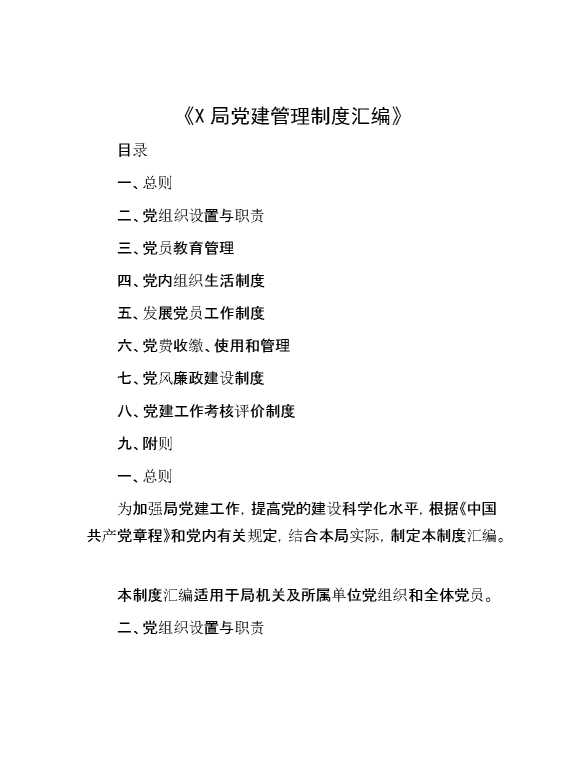 《X 局党建管理制度汇编》

目录

一、总则

二、党组织设置与职责

三、党员教育管理

四、党内组织生活制度

五、发展党员工作制度

六、党费收缴、使用和管理

七、党风廉政建设制度

八、党建工作考核评价制度

九、附则

一、总则

为加强局党建工作，提高党的建设科学化水平，根据《中国共产党章程》和党内有关规定，结合本局实际，制定本制度汇编。

本制度汇编适用于局机关及所属单位党组织和全体党员。

二、党组织设置与职责